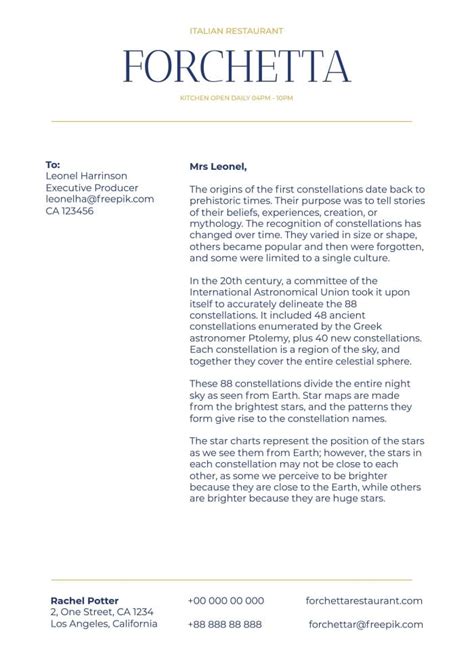 ITALIAN RESTAURANT

FORCHETTA

KITCHEN OPEN DAILY 04PM - 10PM

To:
Leonel Harrinson
Executive Producer
leonelha@freepik.com
CA 123456

Mrs Leonel,

The origins of the first constellations date back to prehistoric times. Their purpose was to tell stories of their beliefs, experiences, creation, or mythology. The recognition of constellations has changed over time. They varied in size or shape, others became popular and then were forgotten, and some were limited to a single culture.

In the 20th century, a committee of the International Astronomical Union took it upon itself to accurately delineate the 88 constellations. It included 48 ancient constellations enumerated by the Greek astronomer Ptolemy, plus 40 new constellations. Each constellation is a region of the sky, and together they cover the entire celestial sphere.

These 88 constellations divide the entire night sky as seen from Earth. Star maps are made from the brightest stars, and the patterns they form give rise to the constellation names.

The star charts represent the position of the stars as we see them from Earth; however, the stars in each constellation may not be close to each other, as some we perceive to be brighter because they are close to the Earth, while others are brighter because they are huge stars.

Rachel Potter
2, One Street, CA 1234
Los Angeles, California

+00 000 00 000

+88 888 88 888

forchettarestaurant.com

forchettar@freepik.com